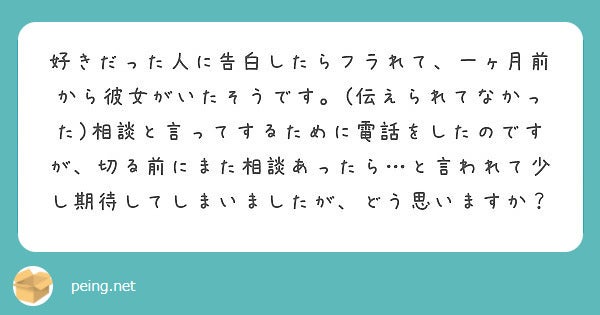 好きだった人に告白したらフラれて、一ヶ月前から彼女がいたそうです。(伝えられてなかった)相談と言ってするために電話をしたのですが、切る前にまた相談あったら…と言われて少し期待してしまいましたが、どう思いますか？

peing.net